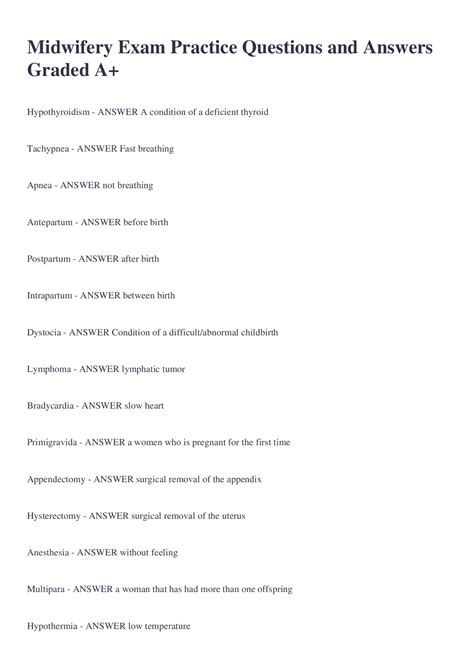 Midwifery Exam Practice Questions and Answers Graded A+

Hypothyroidism - ANSWER A condition of a deficient thyroid

Tachypnea - ANSWER Fast breathing

Apnea - ANSWER not breathing

Antepartum - ANSWER before birth

Postpartum - ANSWER after birth

Intrapartum - ANSWER between birth

Dystocia - ANSWER Condition of a difficult/abnormal childbirth

Lymphoma - ANSWER lymphatic tumor

Bradycardia - ANSWER slow heart

Primigravida - ANSWER a women who is pregnant for the first time

Appendectomy - ANSWER surgical removal of the appendix

Hysterectomy - ANSWER surgical removal of the uterus

Anesthesia - ANSWER without feeling

Multipara - ANSWER a woman that has had more than one offspring

Hypothermia - ANSWER low temperature